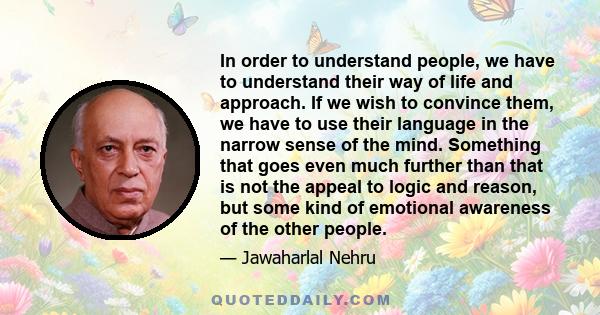 In order to understand people, we have to understand their way of life and approach. If we wish to convince them, we have to use their language in the narrow sense of the mind. Something that goes even much further than that is not the appeal to logic and reason, but some kind of emotional awareness of the other people.

— Jawaharlal Nehru

QUOTEDDAILY.COM